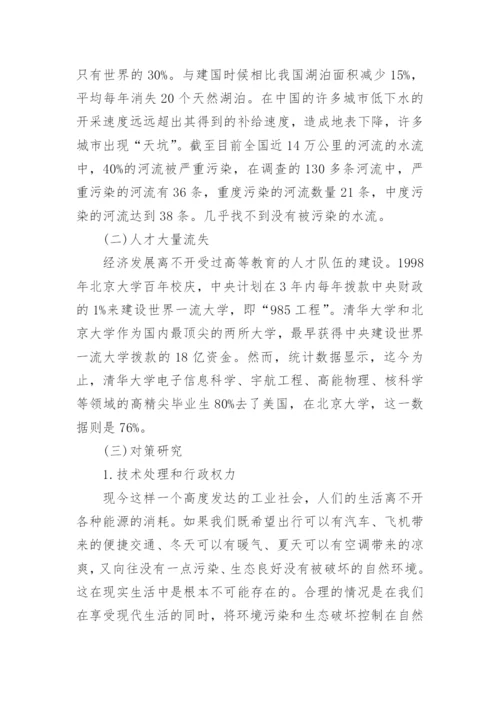 只有世界的 30%。与建国时候相比我国湖泊面积减少 15%，平均每年消失 20 个天然湖泊。在中国的许多城市低下水的开采速度远远超出其得到的补给速度，造成地表下降，许多城市出现“天坑”。截至目前全国近 14 万公里的河流的水流中，40%的河流被严重污染，在调查的 130 多条河流中，严重污染的河流有 36 条，重度污染的河流数量 21 条，中度污染的河流达到 38 条。几乎找不到没有被污染的水流。

(二)人才大量流失

经济发展离不开受过高等教育的人才队伍的建设。1998 年北京大学百年校庆，中央计划在 3 年内每年拨款中央财政的 1%来建设世界一流大学，即“985 工程”。清华大学和北京大学作为国内最顶尖的两所大学，最早获得中央建设世界一流大学拨款的 18 亿资金。然而，统计数据显示，迄今为止，清华大学电子信息科学、宇航工程、高能物理、核科学等领域的高精尖毕业生 80%去了美国，在北京大学，这一数据则是 76%。

(三)对策研究

1.技术处理和行政权力

现今这样一个高度发达的工业社会，人们的生活离不开各种能源的消耗。如果我们既希望出行可以有汽车、飞机带来的便捷交通、冬天可以有暖气、夏天可以有空调带来的凉爽，又向往没有一点污染、生态良好没有被破坏的自然环境。这在现实生活中是根本不可能存在的。合理的情况是在我们在享受现代生活的同时，将环境污染和生态破坏控制在自然